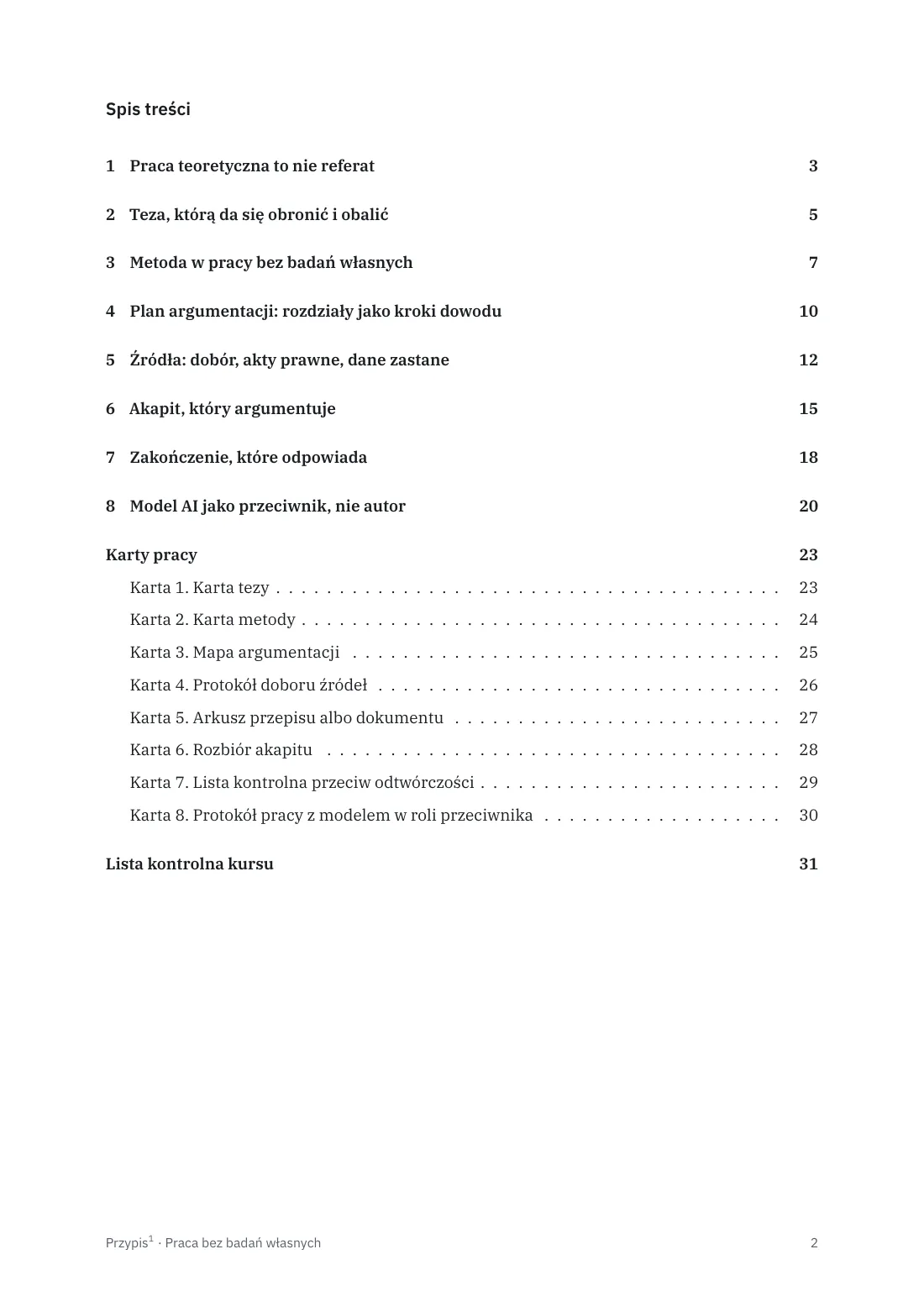 Spis treści

1 Praca teoretyczna to nie referat 3

2 Teza, którą da się obronić i obalić 5

3 Metoda w pracy bez badań własnych 7

4 Plan argumentacji: rozdziały jako kroki dowodu 10

5 Źródła: dobór, akty prawne, dane zastane 12

6 Akapit, który argumentuje 15

7 Zakończenie, które odpowiada 18

8 Model AI jako przeciwnik, nie autor 20

Karty pracy 23
Karta 1. Karta tezy 23
Karta 2. Karta metody 24
Karta 3. Mapa argumentacji 25
Karta 4. Protokół doboru źródeł 26
Karta 5. Arkusz przepisu albo dokumentu 27
Karta 6. Rozbiór akapitu 28
Karta 7. Lista kontrolna przeciw odtwórczości 29
Karta 8. Protokół pracy z modelem w roli przeciwnika 30

Lista kontrolna kursu 31

Przypis$^{1}$ · Praca bez badań własnych 2